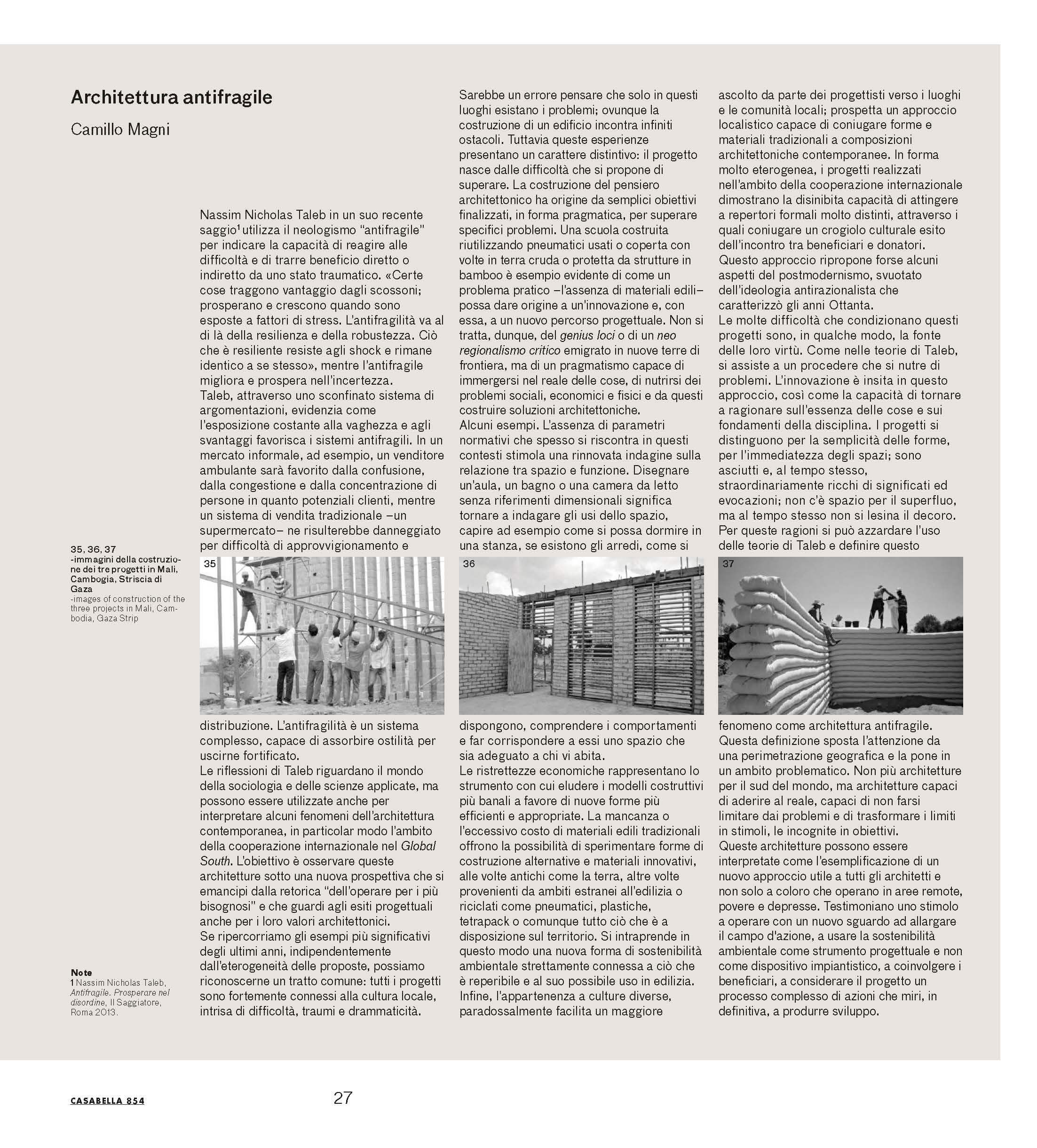 Architettura antifragile

Camillo Magni

Nassim Nicholas Taleb in un suo recente saggio$^1$ utilizza il neologismo "antifragile" per indicare la capacità di reagire alle difficoltà e di trarre beneficio diretto o indiretto da uno stato traumatico. «Certe cose traggono vantaggio dagli scossoni; prosperano e crescono quando sono esposte a fattori di stress. L'antifragilità va al di là della resilienza e della robustezza. Ciò che è resiliente resiste agli shock e rimane identico a se stesso», mentre l'antifragile migliora e prospera nell'incertezza.
Taleb, attraverso uno sconfinato sistema di argomentazioni, evidenzia come l'esposizione costante alla vaghezza e agli svantaggi favorisca i sistemi antifragili. In un mercato informale, ad esempio, un venditore ambulante sarà favorito dalla confusione, dalla congestione e dalla concentrazione di persone in quanto potenziali clienti, mentre un sistema di vendita tradizionale –un supermercato– ne risulterebbe danneggiato per difficoltà di approvvigionamento e distribuzione. L'antifragilità è un sistema complesso, capace di assorbire ostilità per uscirne fortificato.
Le riflessioni di Taleb riguardano il mondo della sociologia e delle scienze applicate, ma possono essere utilizzate anche per interpretare alcuni fenomeni dell'architettura contemporanea, in particolar modo l'ambito della cooperazione internazionale nel Global South. L'obiettivo è osservare queste architetture sotto una nuova prospettiva che si emancipi dalla retorica "dell'operare per i più bisognosi" e che guardi agli esiti progettuali anche per i loro valori architettonici.
Se ripercorriamo gli esempi più significativi degli ultimi anni, indipendentemente dall'eterogeneità delle proposte, possiamo riconoscerne un tratto comune: tutti i progetti sono fortemente connessi alla cultura locale, intrisa di difficoltà, traumi e drammaticità.

Sarebbe un errore pensare che solo in questi luoghi esistano i problemi; ovunque la costruzione di un edificio incontra infiniti ostacoli. Tuttavia queste esperienze presentano un carattere distintivo: il progetto nasce dalle difficoltà che si propone di superare. La costruzione del pensiero architettonico ha origine da semplici obiettivi finalizzati, in forma pragmatica, per superare specifici problemi. Una scuola costruita riutilizzando pneumatici usati o coperta con volte in terra cruda o protetta da strutture in bamboo è esempio evidente di come un problema pratico –l'assenza di materiali edili– possa dare origine a un'innovazione e, con essa, a un nuovo percorso progettuale. Non si tratta, dunque, del genius loci o di un neo regionalismo critico emigrato in nuove terre di frontiera, ma di un pragmatismo capace di immergersi nel reale delle cose, di nutrirsi dei problemi sociali, economici e fisici e da questi costruire soluzioni architettoniche.
Alcuni esempi. L'assenza di parametri normativi che spesso si riscontra in questi contesti stimola una rinnovata indagine sulla relazione tra spazio e funzione. Disegnare un'aula, un bagno o una camera da letto senza riferimenti dimensionali significa tornare a indagare gli usi dello spazio, capire ad esempio come si possa dormire in una stanza, se esistono gli arredi, come si dispongono, comprendere i comportamenti e far corrispondere a essi uno spazio che sia adeguato a chi vi abita.
Le ristrettezze economiche rappresentano lo strumento con cui eludere i modelli costruttivi più banali a favore di nuove forme più efficienti e appropriate. La mancanza o l'eccessivo costo di materiali edili tradizionali offrono la possibilità di sperimentare forme di costruzione alternative e materiali innovativi, alle volte antichi come la terra, altre volte provenienti da ambiti estranei all'edilizia o riciclati come pneumatici, plastiche, tetrapack o comunque tutto ciò che è a disposizione sul territorio. Si intraprende in questo modo una nuova forma di sostenibilità ambientale strettamente connessa a ciò che è reperibile e al suo possibile uso in edilizia.
Infine, l'appartenenza a culture diverse, paradossalmente facilita un maggiore ascolto da parte dei progettisti verso i luoghi e le comunità locali; prospetta un approccio localistico capace di coniugare forme e materiali tradizionali a composizioni architettoniche contemporanee. In forma molto eterogenea, i progetti realizzati nell'ambito della cooperazione internazionale dimostrano la disinibita capacità di attingere a repertori formali molto distinti, attraverso i quali coniugare un crogiolo culturale esito dell'incontro tra beneficiari e donatori.
Questo approccio ripropone forse alcuni aspetti del postmodernismo, svuotato dell'ideologia antirazionalista che caratterizzò gli anni Ottanta.
Le molte difficoltà che condizionano questi progetti sono, in qualche modo, la fonte delle loro virtù. Come nelle teorie di Taleb, si assiste a un procedere che si nutre di problemi. L'innovazione è insita in questo approccio, così come la capacità di tornare a ragionare sull'essenza delle cose e sui fondamenti della disciplina. I progetti si distinguono per la semplicità delle forme, per l'immediatezza degli spazi; sono asciutti e, al tempo stesso, straordinariamente ricchi di significati ed evocazioni; non c'è spazio per il superfluo, ma al tempo stesso non si lesina il decoro.
Per queste ragioni si può azzardare l'uso delle teorie di Taleb e definire questo fenomeno come architettura antifragile.
Questa definizione sposta l'attenzione da una perimetrazione geografica e la pone in un ambito problematico. Non più architetture per il sud del mondo, ma architetture capaci di aderire al reale, capaci di non farsi limitare dai problemi e di trasformare i limiti in stimoli, le incognite in obiettivi.
Queste architetture possono essere interpretate come l'esemplificazione di un nuovo approccio utile a tutti gli architetti e non solo a coloro che operano in aree remote, povere e depresse. Testimoniano uno stimolo a operare con un nuovo sguardo ad allargare il campo d'azione, a usare la sostenibilità ambientale come strumento progettuale e non come dispositivo impiantistico, a coinvolgere i beneficiari, a considerare il progetto un processo complesso di azioni che miri, in definitiva, a produrre sviluppo.

35, 36, 37
-immagini della costruzione dei tre progetti in Mali, Cambogia, Striscia di Gaza
-images of construction of the three projects in Mali, Cambodia, Gaza Strip

35

36

37

Note
1 Nassim Nicholas Taleb, Antifragile. Prosperare nel disordine, Il Saggiatore, Roma 2013.

CASABELLA 854

27